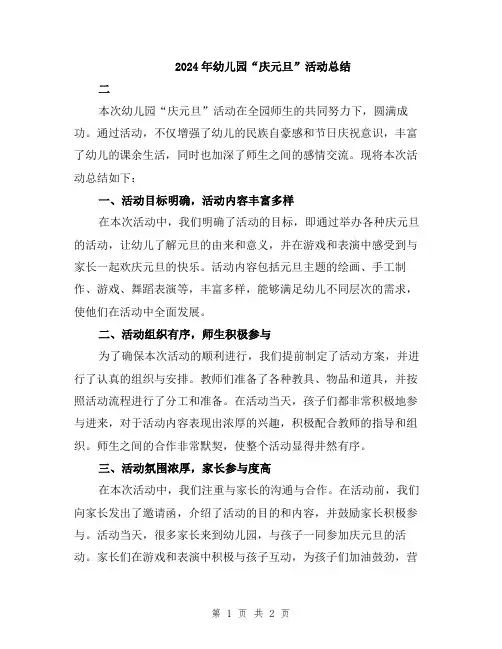 2024年幼儿园“庆元旦”活动总结

二

本次幼儿园“庆元旦”活动在全园师生的共同努力下，圆满成功。通过活动，不仅增强了幼儿的民族自豪感和节日庆祝意识，丰富了幼儿的课余生活，同时也加深了师生之间的感情交流。现将本次活动总结如下：

一、活动目标明确，活动内容丰富多样

在本次活动中，我们明确了活动的目标，即通过举办各种庆元旦的活动，让幼儿了解元旦的由来和意义，并在游戏和表演中感受到与家长一起欢庆元旦的快乐。活动内容包括元旦主题的绘画、手工制作、游戏、舞蹈表演等，丰富多样，能够满足幼儿不同层次的需求，使他们在活动中全面发展。

二、活动组织有序，师生积极参与

为了确保本次活动的顺利进行，我们提前制定了活动方案，并进行了认真的组织与安排。教师们准备了各种教具、物品和道具，并按照活动流程进行了分工和准备。在活动当天，孩子们都非常积极地参与进来，对于活动内容表现出浓厚的兴趣，积极配合教师的指导和组织。师生之间的合作非常默契，使整个活动显得井然有序。

三、活动氛围浓厚，家长参与度高

在本次活动中，我们注重与家长的沟通与合作。在活动前，我们向家长发出了邀请函，介绍了活动的目的和内容，并鼓励家长积极参与。活动当天，很多家长来到幼儿园，与孩子一同参加庆元旦的活动。家长们在游戏和表演中积极与孩子互动，为孩子们加油鼓劲，营

第 1 页 共 2 页